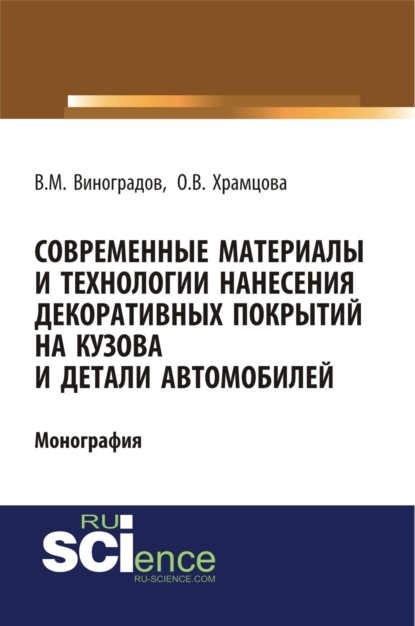 В.М. Виноградов, О.В. Храмцова

СОВРЕМЕННЫЕ МАТЕРИАЛЫ И ТЕХНОЛОГИИ НАНЕСЕНИЯ ДЕКОРАТИВНЫХ ПОКРЫТИЙ НА КУЗОВА И ДЕТАЛИ АВТОМОБИЛЕЙ

Монография

RU
SCIence
RU-SCIENCE.COM